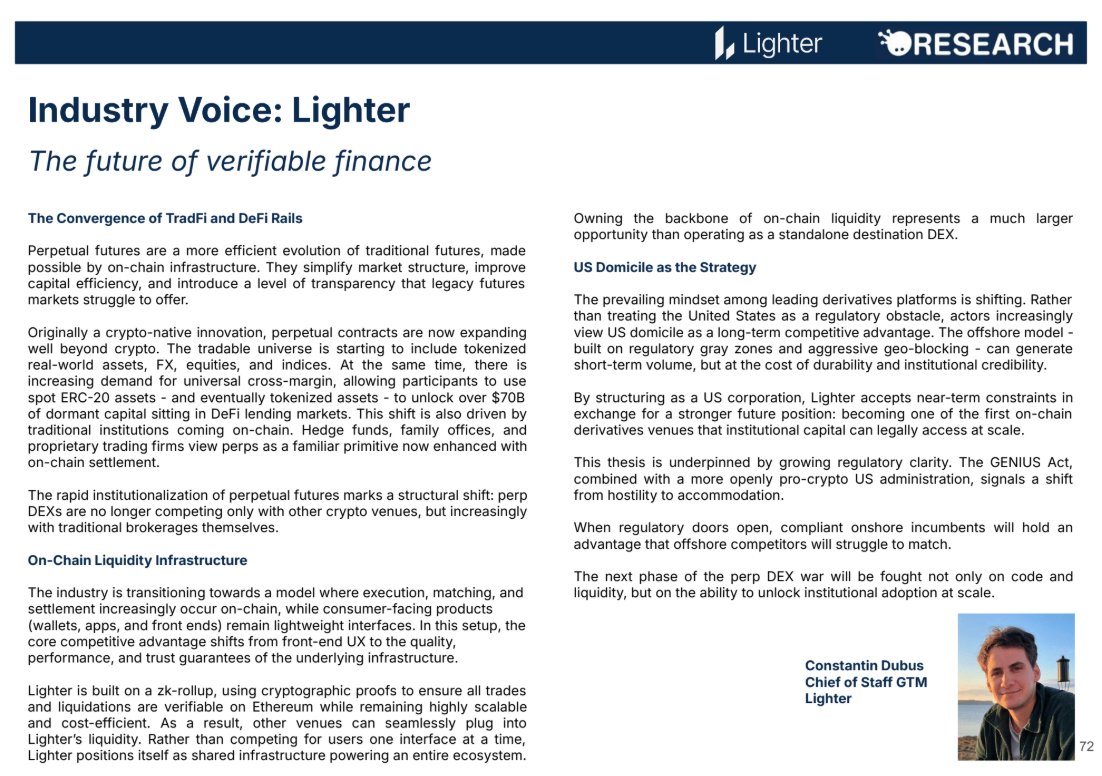 Lighter RESEARCH

Industry Voice: Lighter

The future of verifiable finance

The Convergence of TradFi and DeFi Rails

Perpetual futures are a more efficient evolution of traditional futures, made possible by on-chain infrastructure. They simplify market structure, improve capital efficiency, and introduce a level of transparency that legacy futures markets struggle to offer.

Originally a crypto-native innovation, perpetual contracts are now expanding well beyond crypto. The tradable universe is starting to include tokenized real-world assets, FX, equities, and indices. At the same time, there is increasing demand for universal cross-margin, allowing participants to use spot ERC-20 assets - and eventually tokenized assets - to unlock over $70B of dormant capital sitting in DeFi lending markets. This shift is also driven by traditional institutions coming on-chain. Hedge funds, family offices, and proprietary trading firms view perps as a familiar primitive now enhanced with on-chain settlement.

The rapid institutionalization of perpetual futures marks a structural shift: perp DEXs are no longer competing only with other crypto venues, but increasingly with traditional brokerages themselves.

On-Chain Liquidity Infrastructure

The industry is transitioning towards a model where execution, matching, and settlement increasingly occur on-chain, while consumer-facing products (wallets, apps, and front ends) remain lightweight interfaces. In this setup, the core competitive advantage shifts from front-end UX to the quality, performance, and trust guarantees of the underlying infrastructure.

Lighter is built on a zk-rollup, using cryptographic proofs to ensure all trades and liquidations are verifiable on Ethereum while remaining highly scalable and cost-efficient. As a result, other venues can seamlessly plug into Lighter's liquidity. Rather than competing for users one interface at a time, Lighter positions itself as shared infrastructure powering an entire ecosystem.

Owning the backbone of on-chain liquidity represents a much larger opportunity than operating as a standalone destination DEX.

US Domicile as the Strategy

The prevailing mindset among leading derivatives platforms is shifting. Rather than treating the United States as a regulatory obstacle, actors increasingly view US domicile as a long-term competitive advantage. The offshore model - built on regulatory gray zones and aggressive geo-blocking - can generate short-term volume, but at the cost of durability and institutional credibility.

By structuring as a US corporation, Lighter accepts near-term constraints in exchange for a stronger future position: becoming one of the first on-chain derivatives venues that institutional capital can legally access at scale.

This thesis is underpinned by growing regulatory clarity. The GENIUS Act, combined with a more openly pro-crypto US administration, signals a shift from hostility to accommodation.

When regulatory doors open, compliant onshore incumbents will hold an advantage that offshore competitors will struggle to match.

The next phase of the perp DEX war will be fought not only on code and liquidity, but on the ability to unlock institutional adoption at scale.

Constantin Dubus
Chief of Staff GTM
Lighter

72